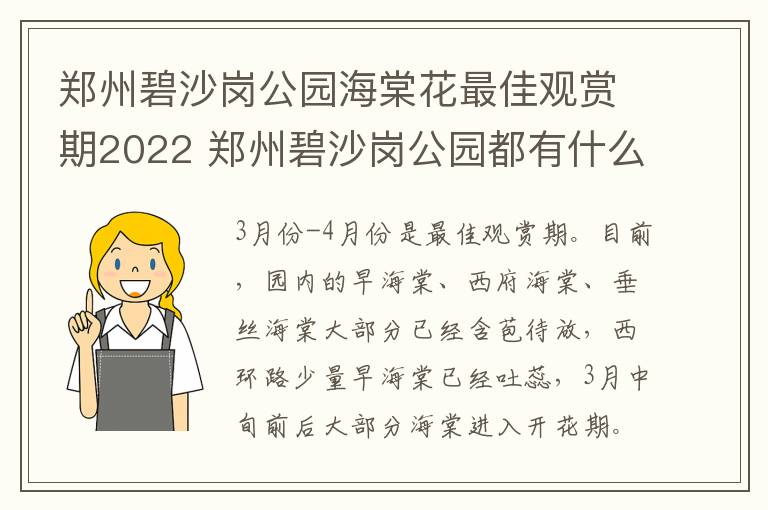 郑州碧沙岗公园海棠花最佳观赏期2022 郑州碧沙岗公园都有什么

3月份-4月份是最佳观赏期。目前，园内的早海棠、西府海棠、垂丝海棠大部分已经含苞待放，西环路少量早海棠已经吐蕊，3月中旬前后大部分海棠进入开花期。